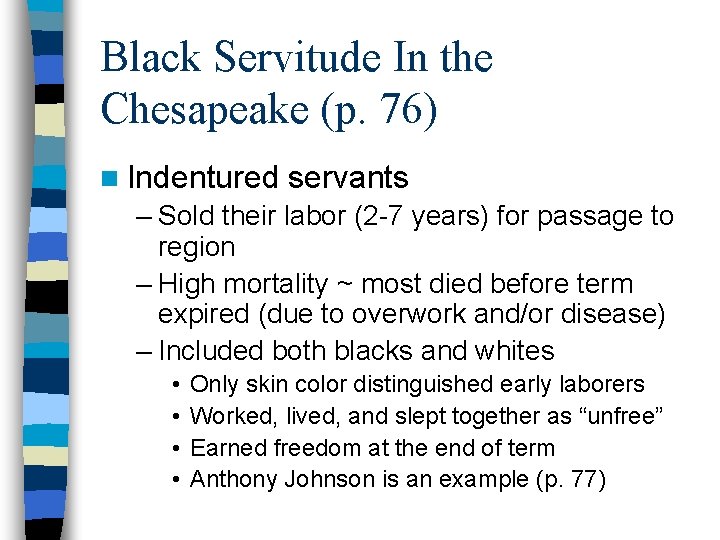 Black Servitude In the Chesapeake (p. 76)

Indentured servants

– Sold their labor (2-7 years) for passage to region

– High mortality ~ most died before term expired (due to overwork and/or disease)

– Included both blacks and whites

• Only skin color distinguished early laborers

• Worked, lived, and slept together as “unfree”

• Earned freedom at the end of term

• Anthony Johnson is an example (p. 77)